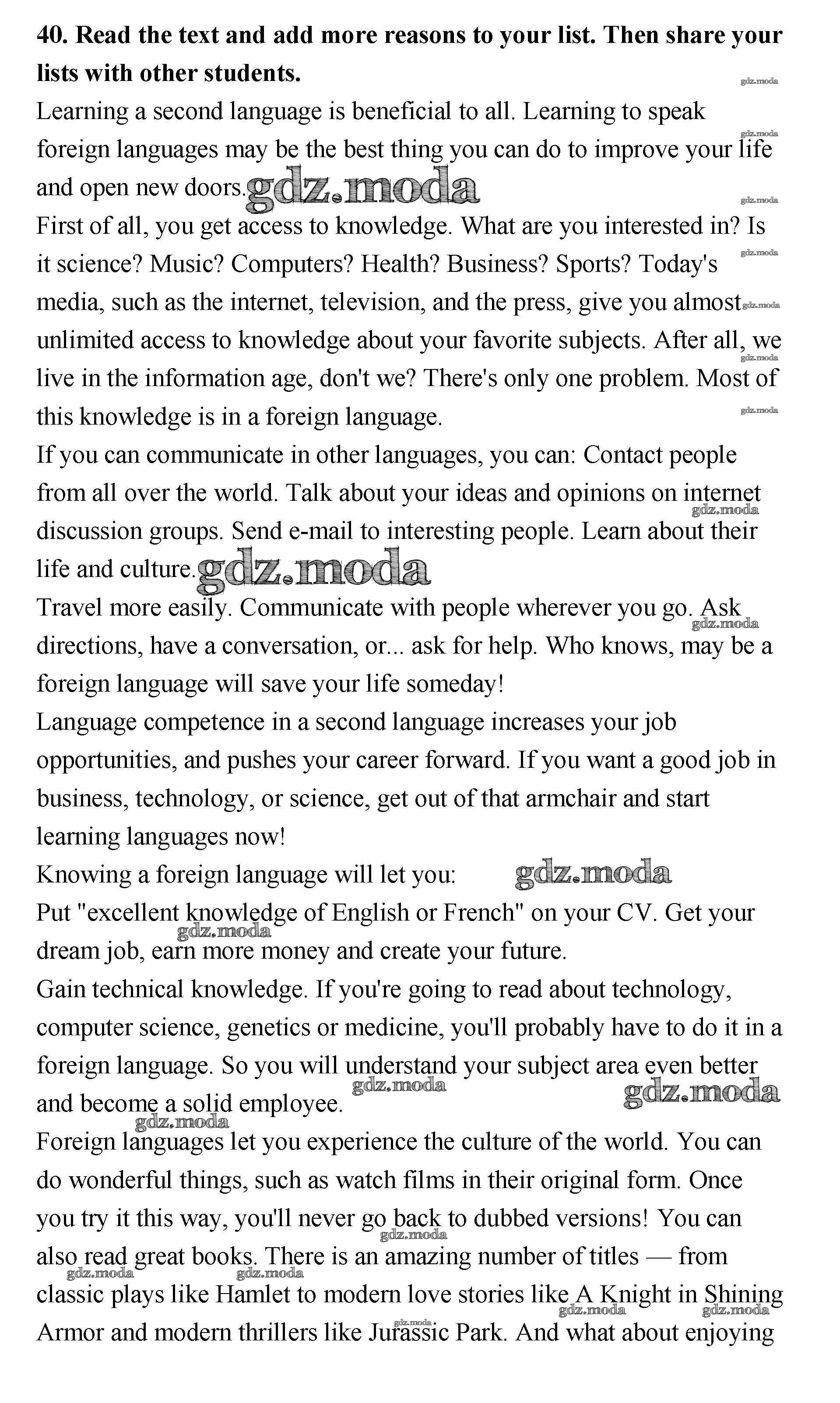 **40. Read the text and add more reasons to your list. Then share your lists with other students.**

gdz.moda

Learning a second language is beneficial to all. Learning to speak foreign languages may be the best thing you can do to improve your life and open new doors. gdz.moda

First of all, you get access to knowledge. What are you interested in? Is it science? Music? Computers? Health? Business? Sports? Today's media, such as the internet, television, and the press, give you almost unlimited access to knowledge about your favorite subjects. After all, we live in the information age, don't we? There's only one problem. Most of this knowledge is in a foreign language.

If you can communicate in other languages, you can: Contact people from all over the world. Talk about your ideas and opinions on internet discussion groups. Send e-mail to interesting people. Learn about their life and culture. gdz.moda

Travel more easily. Communicate with people wherever you go. Ask directions, have a conversation, or... ask for help. Who knows, may be a foreign language will save your life someday!

Language competence in a second language increases your job opportunities, and pushes your career forward. If you want a good job in business, technology, or science, get out of that armchair and start learning languages now!

Knowing a foreign language will let you: gdz.moda

Put "excellent knowledge of English or French" on your CV. Get your dream job, earn more money and create your future.

Gain technical knowledge. If you're going to read about technology, computer science, genetics or medicine, you'll probably have to do it in a foreign language. So you will understand your subject area even better and become a solid employee. gdz.moda

Foreign languages let you experience the culture of the world. You can do wonderful things, such as watch films in their original form. Once you try it this way, you'll never go back to dubbed versions! You can also read great books. There is an amazing number of titles — from classic plays like Hamlet to modern love stories like A Knight in Shining Armor and modern thrillers like Jurassic Park. And what about enjoying